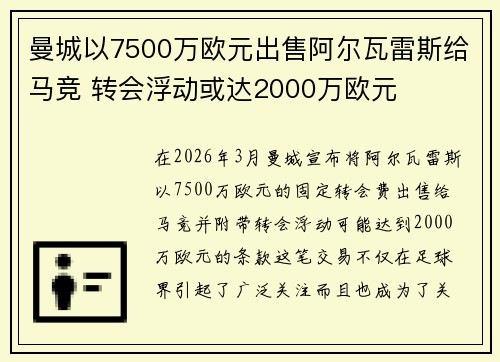 曼城以7500万欧元出售阿尔瓦雷斯给马竞 转会浮动或达2000万欧元

在2026年3月曼城宣布将阿尔瓦雷斯以7500万欧元的固定转会费出售给马竞并附带转会浮动可能达到2000万欧元的条款这笔交易不仅在足球界引起了广泛关注而且也成为了关